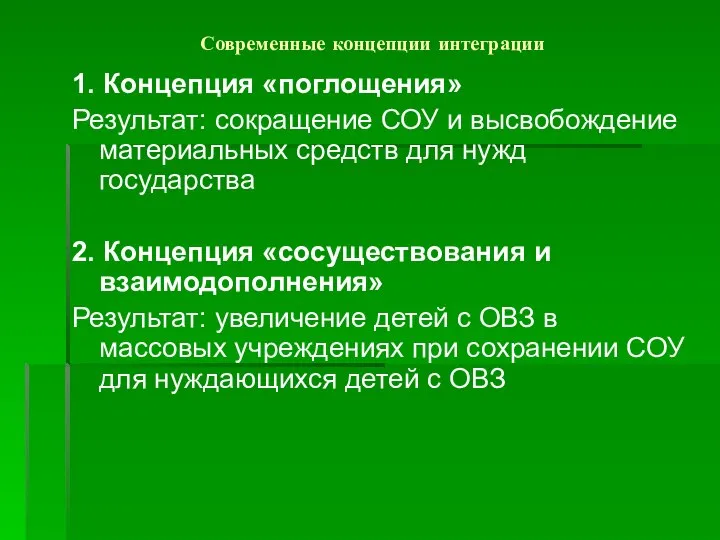 Современные концепции интеграции

1. Концепция «поглощения»

Результат: сокращение СОУ и высвобождение материальных средств для нужд государства

2. Концепция «сосуществования и взаимодополнения»

Результат: увеличение детей с ОВЗ в массовых учреждениях при сохранении СОУ для нуждающихся детей с ОВЗ